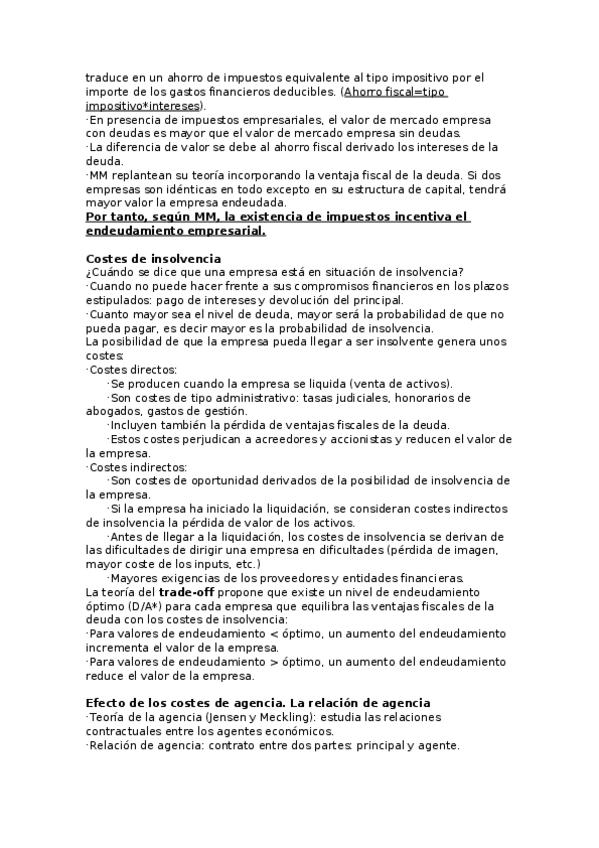 traduce en un ahorro de impuestos equivalente al tipo impositivo por el importe de los gastos financieros deducibles. (Ahorro fiscal=tipo impositivo*intereses).
·En presencia de impuestos empresariales, el valor de mercado empresa con deudas es mayor que el valor de mercado empresa sin deudas.
·La diferencia de valor se debe al ahorro fiscal derivado los intereses de la deuda.
·MM replantean su teoría incorporando la ventaja fiscal de la deuda. Si dos empresas son idénticas en todo excepto en su estructura de capital, tendrá mayor valor la empresa endeudada.
Por tanto, según MM, la existencia de impuestos incentiva el endeudamiento empresarial.

Costes de insolvencia
¿Cuándo se dice que una empresa está en situación de insolvencia?
·Cuando no puede hacer frente a sus compromisos financieros en los plazos estipulados: pago de intereses y devolución del principal.
·Cuanto mayor sea el nivel de deuda, mayor será la probabilidad de que no pueda pagar, es decir mayor es la probabilidad de insolvencia.
La posibilidad de que la empresa pueda llegar a ser insolvente genera unos costes:
·Costes directos:
·Se producen cuando la empresa se liquida (venta de activos).
·Son costes de tipo administrativo: tasas judiciales, honorarios de abogados, gastos de gestión.
·Incluyen también la pérdida de ventajas fiscales de la deuda.
·Estos costes perjudican a acreedores y accionistas y reducen el valor de la empresa.
·Costes indirectos:
·Son costes de oportunidad derivados de la posibilidad de insolvencia de la empresa.
·Si la empresa ha iniciado la liquidación, se consideran costes indirectos de insolvencia la pérdida de valor de los activos.
·Antes de llegar a la liquidación, los costes de insolvencia se derivan de las dificultades de dirigir una empresa en dificultades (pérdida de imagen, mayor coste de los inputs, etc.)
·Mayores exigencias de los proveedores y entidades financieras.
La teoría del trade-off propone que existe un nivel de endeudamiento óptimo (D/A*) para cada empresa que equilibra las ventajas fiscales de la deuda con los costes de insolvencia:
·Para valores de endeudamiento < óptimo, un aumento del endeudamiento incrementa el valor de la empresa.
·Para valores de endeudamiento > óptimo, un aumento del endeudamiento reduce el valor de la empresa.

Efecto de los costes de agencia. La relación de agencia
·Teoría de la agencia (Jensen y Meckling): estudia las relaciones contractuales entre los agentes económicos.
·Relación de agencia: contrato entre dos partes: principal y agente.